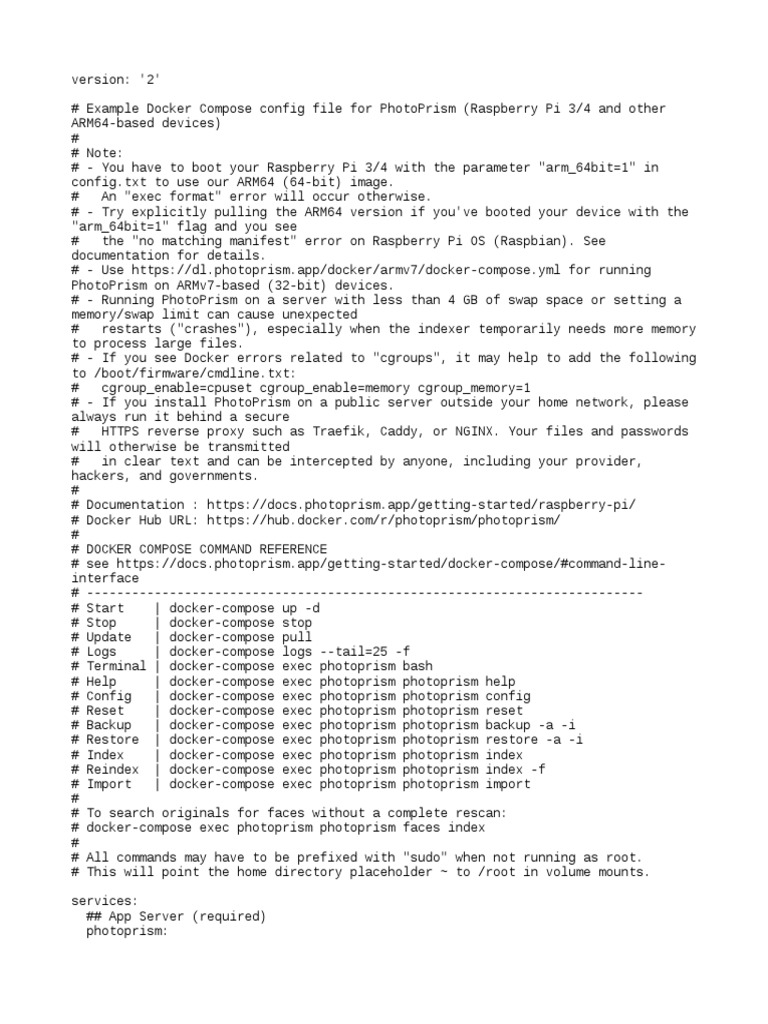 version: '2'

# Example Docker Compose config file for PhotoPrism (Raspberry Pi 3/4 and other ARM64-based devices)
#
# Note:
# - You have to boot your Raspberry Pi 3/4 with the parameter "arm_64bit=1" in config.txt to use our ARM64 (64-bit) image.
#   An "exec format" error will occur otherwise.
# - Try explicitly pulling the ARM64 version if you've booted your device with the "arm_64bit=1" flag and you see
#   the "no matching manifest" error on Raspberry Pi OS (Raspbian). See documentation for details.
# - Use https://dl.photoprism.app/docker/armv7/docker-compose.yml for running PhotoPrism on ARMv7-based (32-bit) devices.
# - Running PhotoPrism on a server with less than 4 GB of swap space or setting a memory/swap limit can cause unexpected
#   restarts ("crashes"), especially when the indexer temporarily needs more memory to process large files.
# - If you see Docker errors related to "cgroups", it may help to add the following to /boot/firmware/cmdline.txt:
#   cgroup_enable=cpuset cgroup_enable=memory cgroup_memory=1
# - If you install PhotoPrism on a public server outside your home network, please always run it behind a secure
#   HTTPS reverse proxy such as Traefik, Caddy, or NGINX. Your files and passwords will otherwise be transmitted
#   in clear text and can be intercepted by anyone, including your provider, hackers, and governments.
#
# Documentation : https://docs.photoprism.app/getting-started/raspberry-pi/
# Docker Hub URL: https://hub.docker.com/r/photoprism/photoprism/
#
# DOCKER COMPOSE COMMAND REFERENCE
# see https://docs.photoprism.app/getting-started/docker-compose/#command-line-interface
# --------------------------------------------------------------------------
# Start    | docker-compose up -d
# Stop     | docker-compose stop
# Update   | docker-compose pull
# Logs     | docker-compose logs --tail=25 -f
# Terminal | docker-compose exec photoprism bash
# Help     | docker-compose exec photoprism photoprism help
# Config   | docker-compose exec photoprism photoprism config
# Reset    | docker-compose exec photoprism photoprism reset
# Backup   | docker-compose exec photoprism photoprism backup -a -i
# Restore  | docker-compose exec photoprism photoprism restore -a -i
# Index    | docker-compose exec photoprism photoprism index
# Reindex  | docker-compose exec photoprism photoprism index -f
# Import   | docker-compose exec photoprism photoprism import
#
# To search originals for faces without a complete rescan:
# docker-compose exec photoprism photoprism faces index
#
# All commands may have to be prefixed with "sudo" when not running as root.
# This will point the home directory placeholder ~ to /root in volume mounts.

services:
  ## App Server (required)
  photoprism: